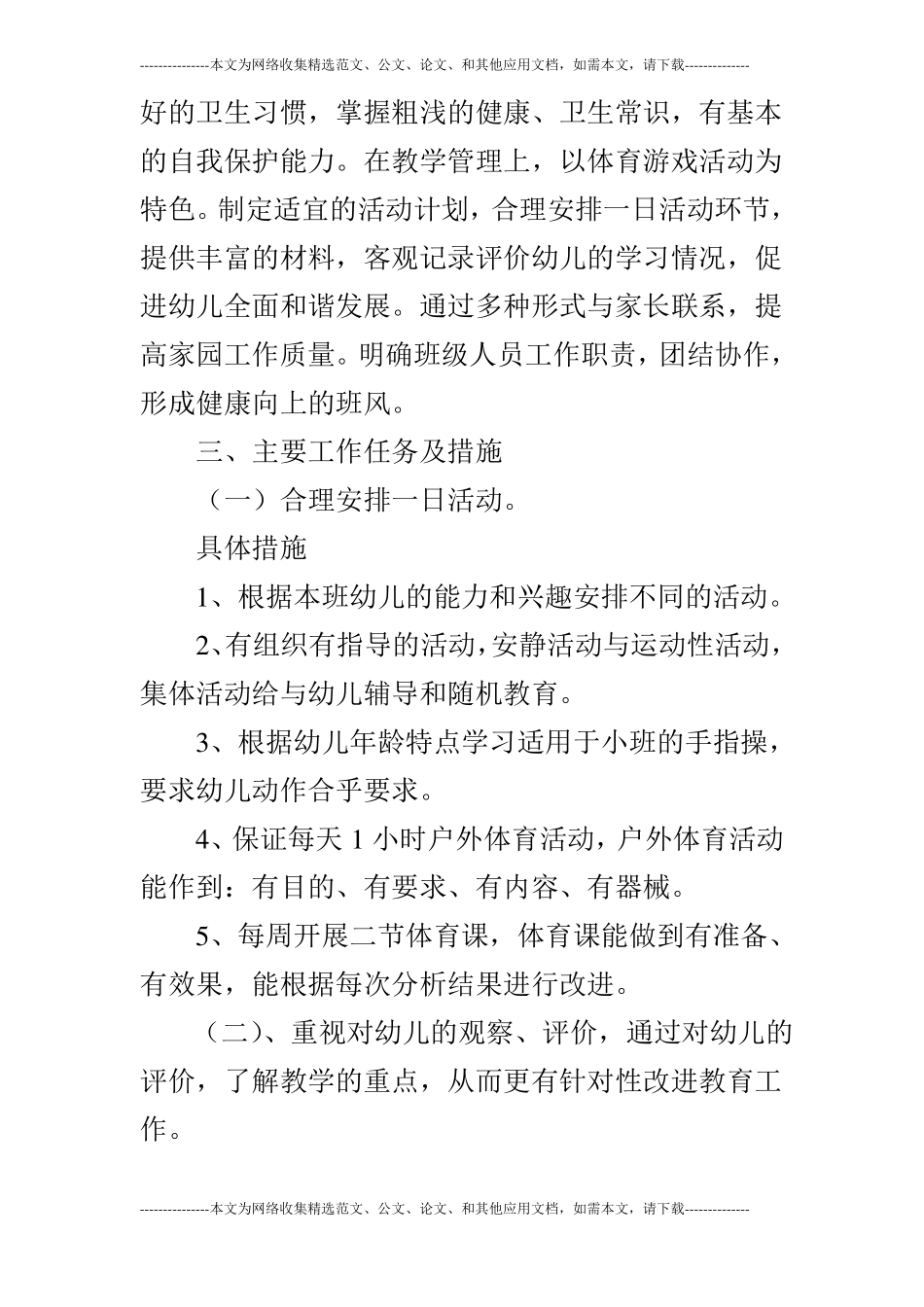 ---------------本文为网络收集精选范文、公文、论文、和其他应用文档，如需本文，请下载--------------

好的卫生习惯，掌握粗浅的健康、卫生常识，有基本的自我保护能力。在教学管理上，以体育游戏活动为特色。制定适宜的活动计划，合理安排一日活动环节，提供丰富的材料，客观记录评价幼儿的学习情况，促进幼儿全面和谐发展。通过多种形式与家长联系，提高家园工作质量。明确班级人员工作职责，团结协作，形成健康向上的班风。

三、主要工作任务及措施

（一）合理安排一日活动。

具体措施

1、根据本班幼儿的能力和兴趣安排不同的活动。

2、有组织有指导的活动，安静活动与运动性活动，集体活动给与幼儿辅导和随机教育。

3、根据幼儿年龄特点学习适用于小班的手指操，要求幼儿动作合乎要求。

4、保证每天 1 小时户外体育活动，户外体育活动能作到：有目的、有要求、有内容、有器械。

5、每周开展二节体育课，体育课能做到有准备、有效果，能根据每次分析结果进行改进。

（二）、重视对幼儿的观察、评价，通过对幼儿的评价，了解教学的重点，从而更有针对性改进教育工作。

---------------本文为网络收集精选范文、公文、论文、和其他应用文档，如需本文，请下载--------------